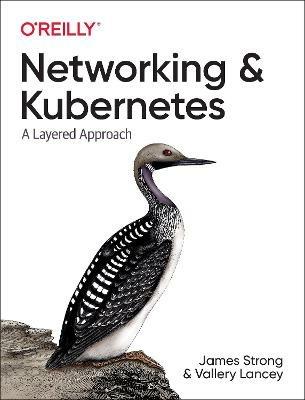 O'REILLY®

Networking & Kubernetes

A Layered Approach

James Strong & Vallery Lancey